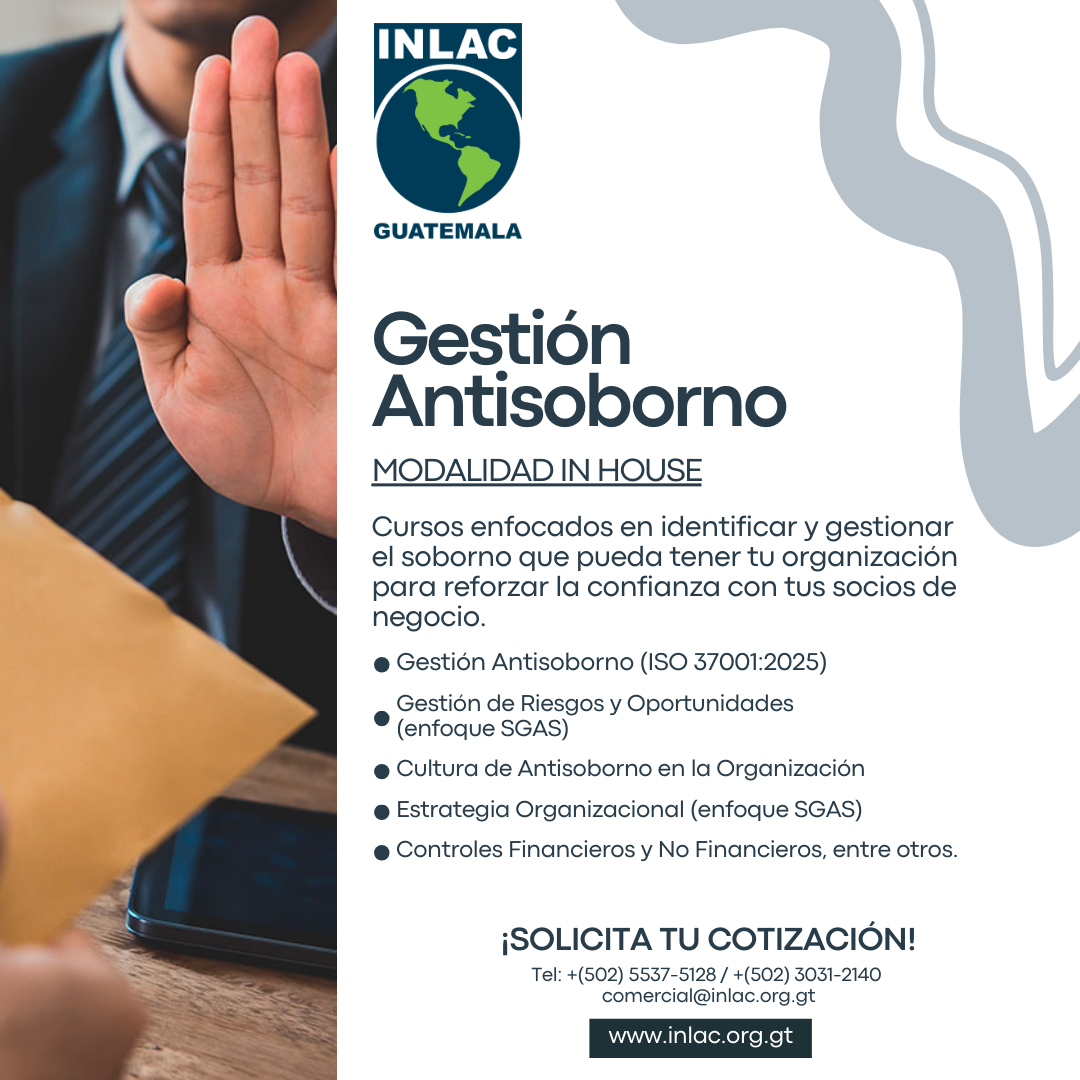 INLAC
GUATEMALA

Gestión Antisoborno

MODALIDAD IN HOUSE

Cursos enfocados en identificar y gestionar el soborno que pueda tener tu organización para reforzar la confianza con tus socios de negocio.

• Gestión Antisoborno (ISO 37001:2025)
• Gestión de Riesgos y Oportunidades (enfoque SGAS)
• Cultura de Antisoborno en la Organización
• Estrategia Organizacional (enfoque SGAS)
• Controles Financieros y No Financieros, entre otros.

¡SOLICITA TU COTIZACIÓN!

Tel: +(502) 5537-5128 / +(502) 3031-2140
comercial@inlac.org.gt

www.inlac.org.gt